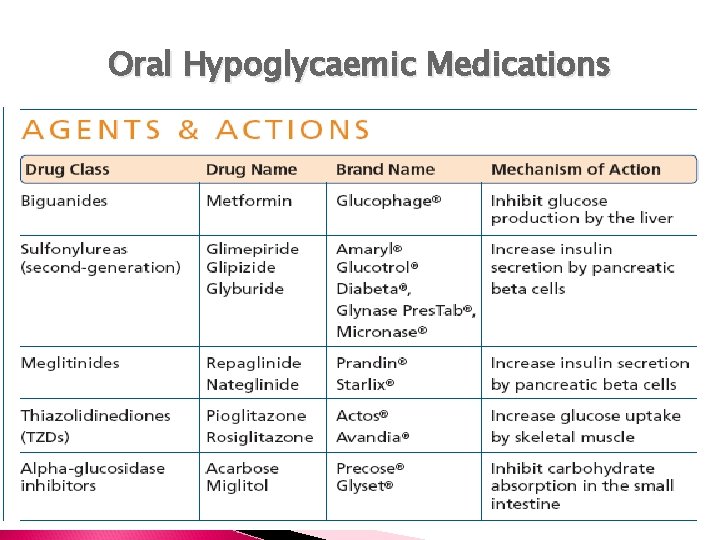 Oral Hypoglycaemic Medications

AGENTS & ACTIONS

| Drug Class | Drug Name | Brand Name | Mechanism of Action |
|---|---|---|---|
| Biguanides | Metformin | Glucophage® | Inhibit glucose production by the liver |
| Sulfonylureas (second-generation) | Glimepiride Glipizide Glyburide | Amaryl® Glucotrol® Diabeta®, Glynase PresTab®, Micronase® | Increase insulin secretion by pancreatic beta cells |
| Meglitinides | Repaglinide Nateglinide | Prandin® Starlix® | Increase insulin secretion by pancreatic beta cells |
| Thiazolidinediones (TZDs) | Pioglitazone Rosiglitazone | Actos® Avandia® | Increase glucose uptake by skeletal muscle |
| Alpha-glucosidase inhibitors | Acarbose Miglitol | Precose® Glyset® | Inhibit carbohydrate absorption in the small intestine |